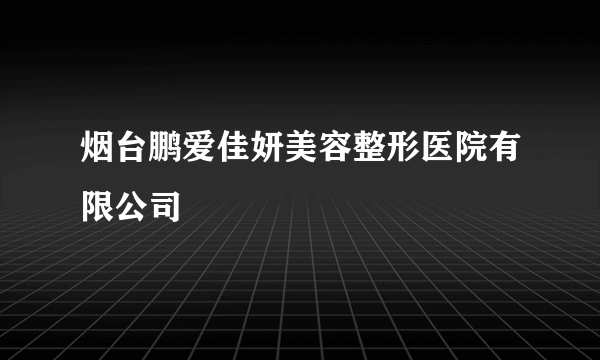 烟台鹏爱佳妍美容整形医院有限公司